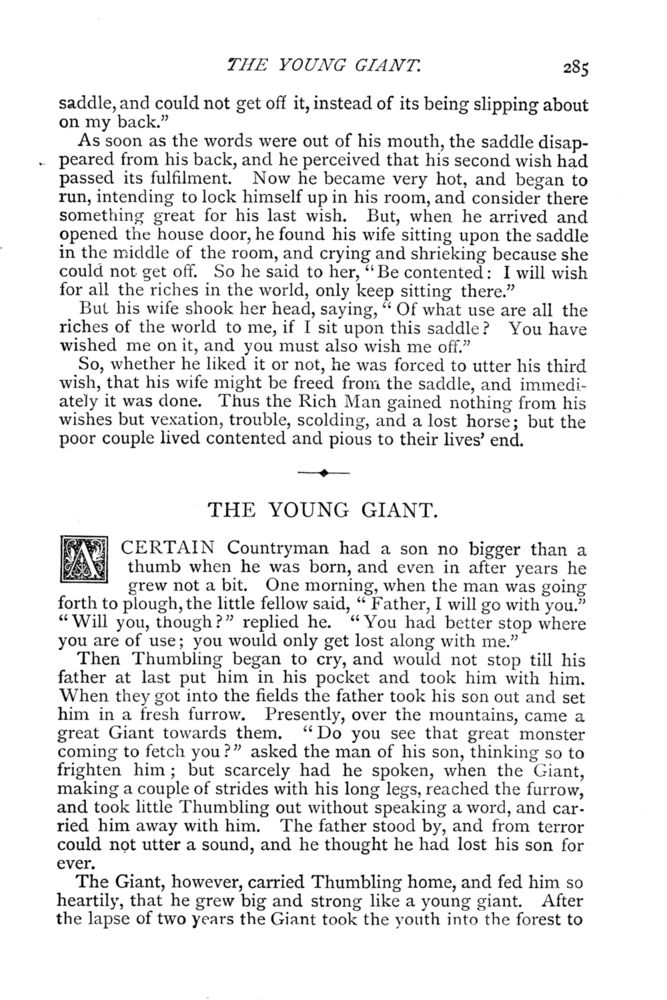 THE YOUNG GIANT. 285

saddle, and could not get off it, instead of its being slipping about on my back."

As soon as the words were out of his mouth, the saddle disappeared from his back, and he perceived that his second wish had passed its fulfilment. Now he became very hot, and began to run, intending to lock himself up in his room, and consider there something great for his last wish. But, when he arrived and opened the house door, he found his wife sitting upon the saddle in the middle of the room, and crying and shrieking because she could not get off. So he said to her, "Be contented: I will wish for all the riches in the world, only keep sitting there."

But his wife shook her head, saying, "Of what use are all the riches of the world to me, if I sit upon this saddle? You have wished me on it, and you must also wish me off."

So, whether he liked it or not, he was forced to utter his third wish, that his wife might be freed from the saddle, and immediately it was done. Thus the Rich Man gained nothing from his wishes but vexation, trouble, scolding, and a lost horse; but the poor couple lived contented and pious to their lives' end.

THE YOUNG GIANT.

A CERTAIN Countryman had a son no bigger than a thumb when he was born, and even in after years he grew not a bit. One morning, when the man was going forth to plough, the little fellow said, "Father, I will go with you." "Will you, though?" replied he. "You had better stop where you are of use; you would only get lost along with me."

Then Thumbling began to cry, and would not stop till his father at last put him in his pocket and took him with him. When they got into the fields the father took his son out and set him in a fresh furrow. Presently, over the mountains, came a great Giant towards them. "Do you see that great monster coming to fetch you?" asked the man of his son, thinking so to frighten him; but scarcely had he spoken, when the Giant, making a couple of strides with his long legs, reached the furrow, and took little Thumbling out without speaking a word, and carried him away with him. The father stood by, and from terror could not utter a sound, and he thought he had lost his son for ever.

The Giant, however, carried Thumbling home, and fed him so heartily, that he grew big and strong like a young giant. After the lapse of two years the Giant took the youth into the forest to